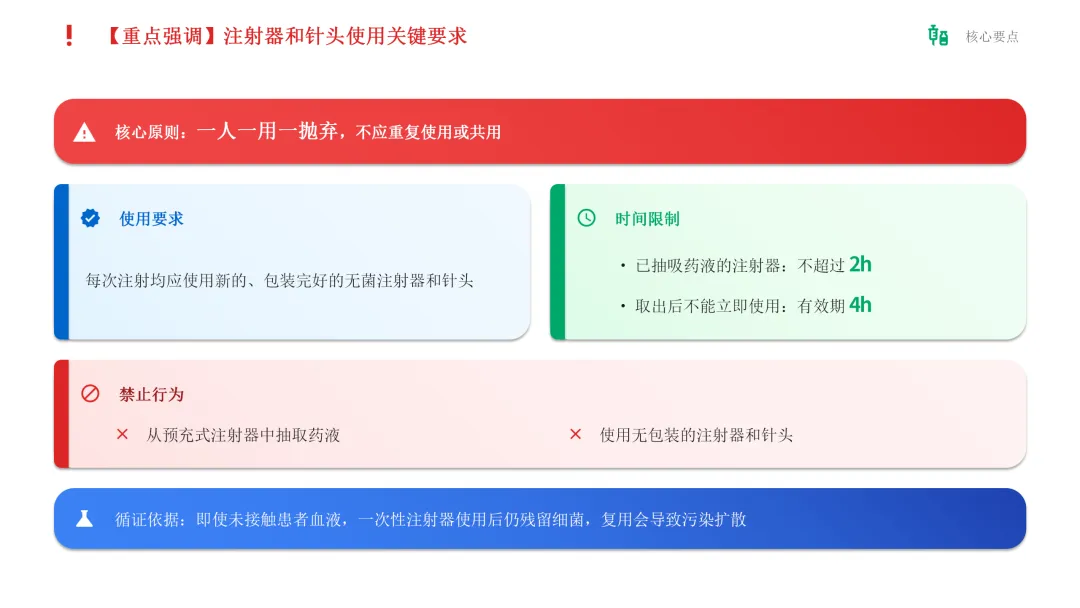 ! 【重点强调】注射器和针头使用关键要求

核心要点

核心原则：一人一用一抛弃，不应重复使用或共用

使用要求

每次注射均应使用新的、包装完好的无菌注射器和针头

时间限制

• 已抽吸药液的注射器：不超过2h

• 取出后不能立即使用：有效期4h

禁止行为

× 从预充式注射器中抽取药液

× 使用无包装的注射器和针头

循证依据：即使未接触患者血液，一次性注射器使用后仍残留细菌，复用会导致污染扩散